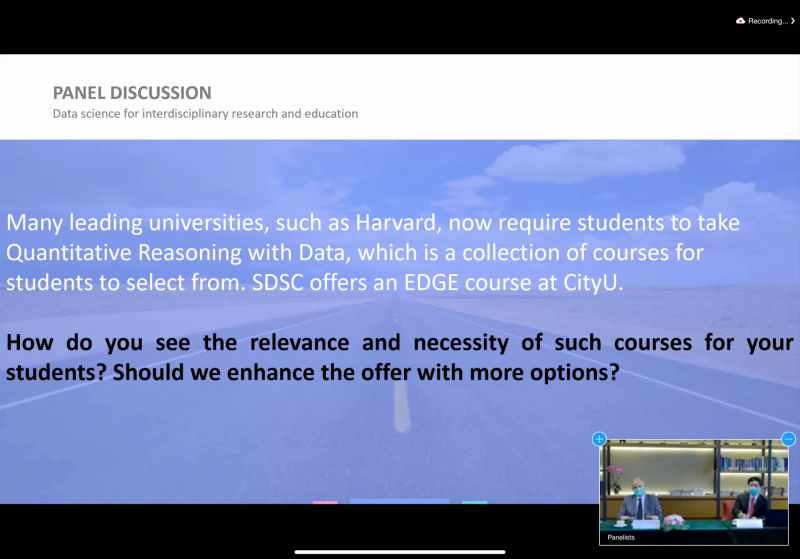 Recording...

PANEL DISCUSSION
Data science for interdisciplinary research and education

Many leading universities, such as Harvard, now require students to take Quantitative Reasoning with Data, which is a collection of courses for students to select from. SDSC offers an EDGE course at CityU.

How do you see the relevance and necessity of such courses for your students? Should we enhance the offer with more options?

Panelists